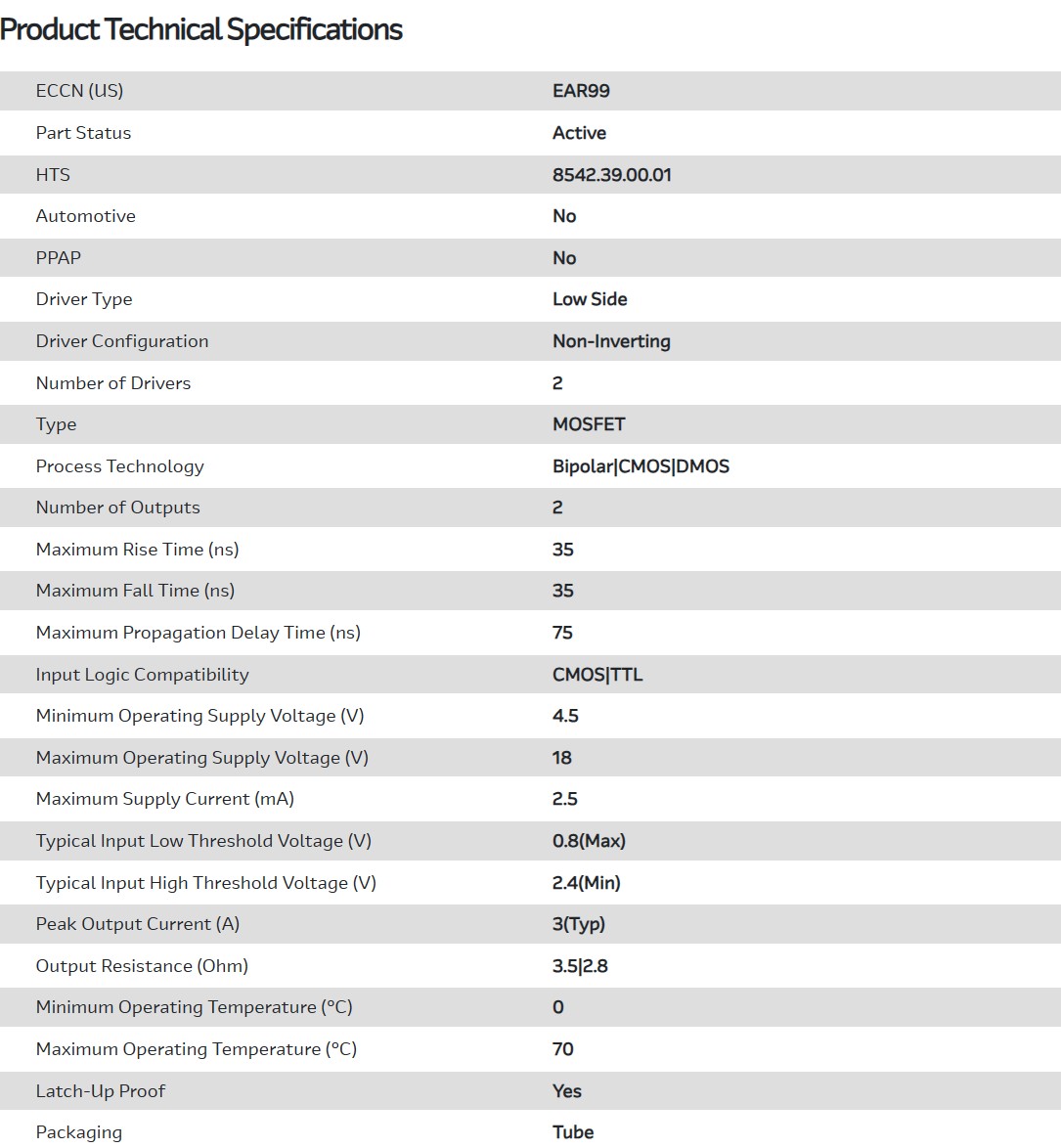 Product Technical Specifications

| | |
|---|---|
| ECCN (US) | EAR99 |
| Part Status | Active |
| HTS | 8542.39.00.01 |
| Automotive | No |
| PPAP | No |
| Driver Type | Low Side |
| Driver Configuration | Non-Inverting |
| Number of Drivers | 2 |
| Type | MOSFET |
| Process Technology | Bipolar\|CMOS\|DMOS |
| Number of Outputs | 2 |
| Maximum Rise Time (ns) | 35 |
| Maximum Fall Time (ns) | 35 |
| Maximum Propagation Delay Time (ns) | 75 |
| Input Logic Compatibility | CMOS\|TTL |
| Minimum Operating Supply Voltage (V) | 4.5 |
| Maximum Operating Supply Voltage (V) | 18 |
| Maximum Supply Current (mA) | 2.5 |
| Typical Input Low Threshold Voltage (V) | 0.8(Max) |
| Typical Input High Threshold Voltage (V) | 2.4(Min) |
| Peak Output Current (A) | 3(Typ) |
| Output Resistance (Ohm) | 3.5\|2.8 |
| Minimum Operating Temperature (°C) | 0 |
| Maximum Operating Temperature (°C) | 70 |
| Latch-Up Proof | Yes |
| Packaging | Tube |